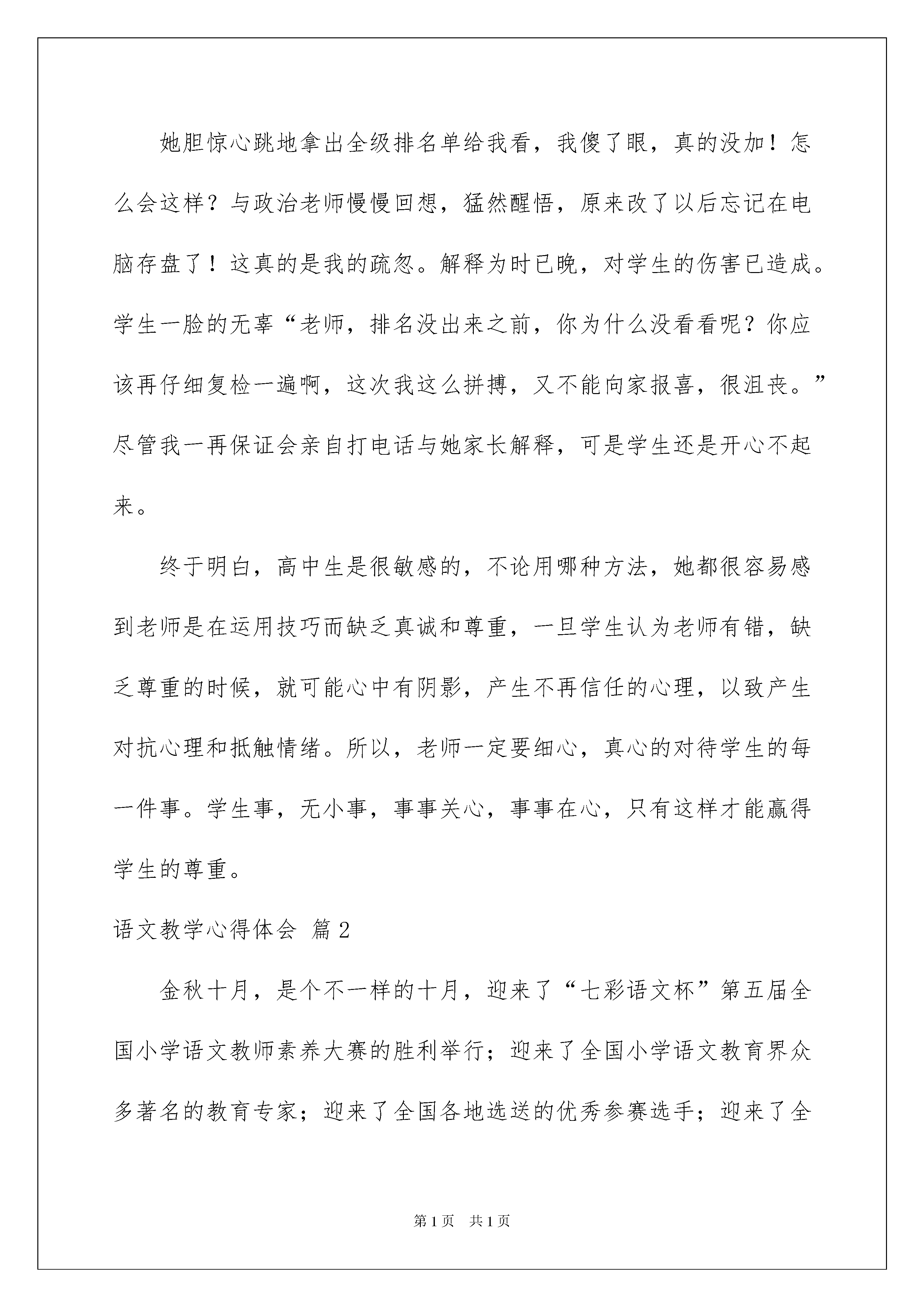 她胆惊心跳地拿出全级排名单给我看，我傻了眼，真的没加！怎么会这样？与政治老师慢慢回想，猛然醒悟，原来改了以后忘记在电脑存盘了！这真的是我的疏忽。解释为时已晚，对学生的伤害已造成。学生一脸的无辜“老师，排名没出来之前，你为什么没看看呢？你应该再仔细复检一遍啊，这次我这么拼搏，又不能向家报喜，很沮丧。”尽管我一再保证会亲自打电话与她家长解释，可是学生还是开心不起来。

终于明白，高中生是很敏感的，不论用哪种方法，她都很容易感到老师是在运用技巧而缺乏真诚和尊重，一旦学生认为老师有错，缺乏尊重的时候，就可能心中有阴影，产生不再信任的心理，以致产生对抗心理和抵触情绪。所以，老师一定要细心，真心的对待学生的每一件事。学生事，无小事，事事关心，事事在心，只有这样才能赢得学生的尊重。

语文教学心得体会 篇2

金秋十月，是个不一样的十月，迎来了“七彩语文杯”第五届全国小学语文教师素养大赛的胜利举行；迎来了全国小学语文教育界众多著名的教育专家；迎来了全国各地选送的优秀参赛选手；迎来了全

第1页 共1页